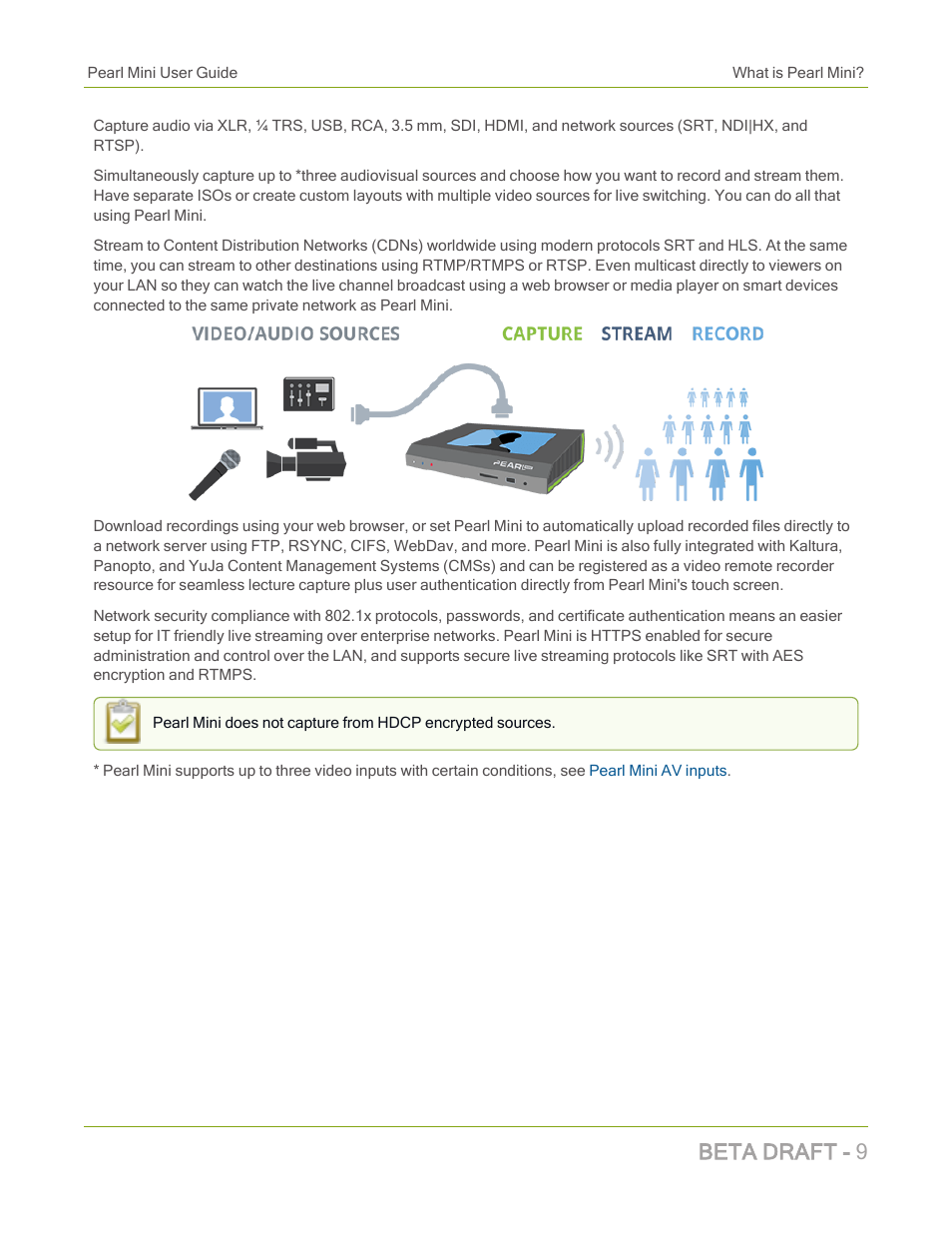 Pearl Mini User Guide

What is Pearl Mini?

Capture audio via XLR, ¼ TRS, USB, RCA, 3.5 mm, SDI, HDMI, and network sources (SRT, NDI|HX, and RTSP).

Simultaneously capture up to *three audiovisual sources and choose how you want to record and stream them. Have separate ISOs or create custom layouts with multiple video sources for live switching. You can do all that using Pearl Mini.

Stream to Content Distribution Networks (CDNs) worldwide using modern protocols SRT and HLS. At the same time, you can stream to other destinations using RTMP/RTMPS or RTSP. Even multicast directly to viewers on your LAN so they can watch the live channel broadcast using a web browser or media player on smart devices connected to the same private network as Pearl Mini.

VIDEO/AUDIO SOURCES

CAPTURE STREAM RECORD

PEARL

Download recordings using your web browser, or set Pearl Mini to automatically upload recorded files directly to a network server using FTP, RSYNC, CIFS, WebDav, and more. Pearl Mini is also fully integrated with Kaltura, Panopto, and YuJa Content Management Systems (CMSs) and can be registered as a video remote recorder resource for seamless lecture capture plus user authentication directly from Pearl Mini's touch screen.

Network security compliance with 802.1x protocols, passwords, and certificate authentication means an easier setup for IT friendly live streaming over enterprise networks. Pearl Mini is HTTPS enabled for secure administration and control over the LAN, and supports secure live streaming protocols like SRT with AES encryption and RTMPS.

Pearl Mini does not capture from HDCP encrypted sources.

* Pearl Mini supports up to three video inputs with certain conditions, see Pearl Mini AV inputs.

BETA DRAFT - 9